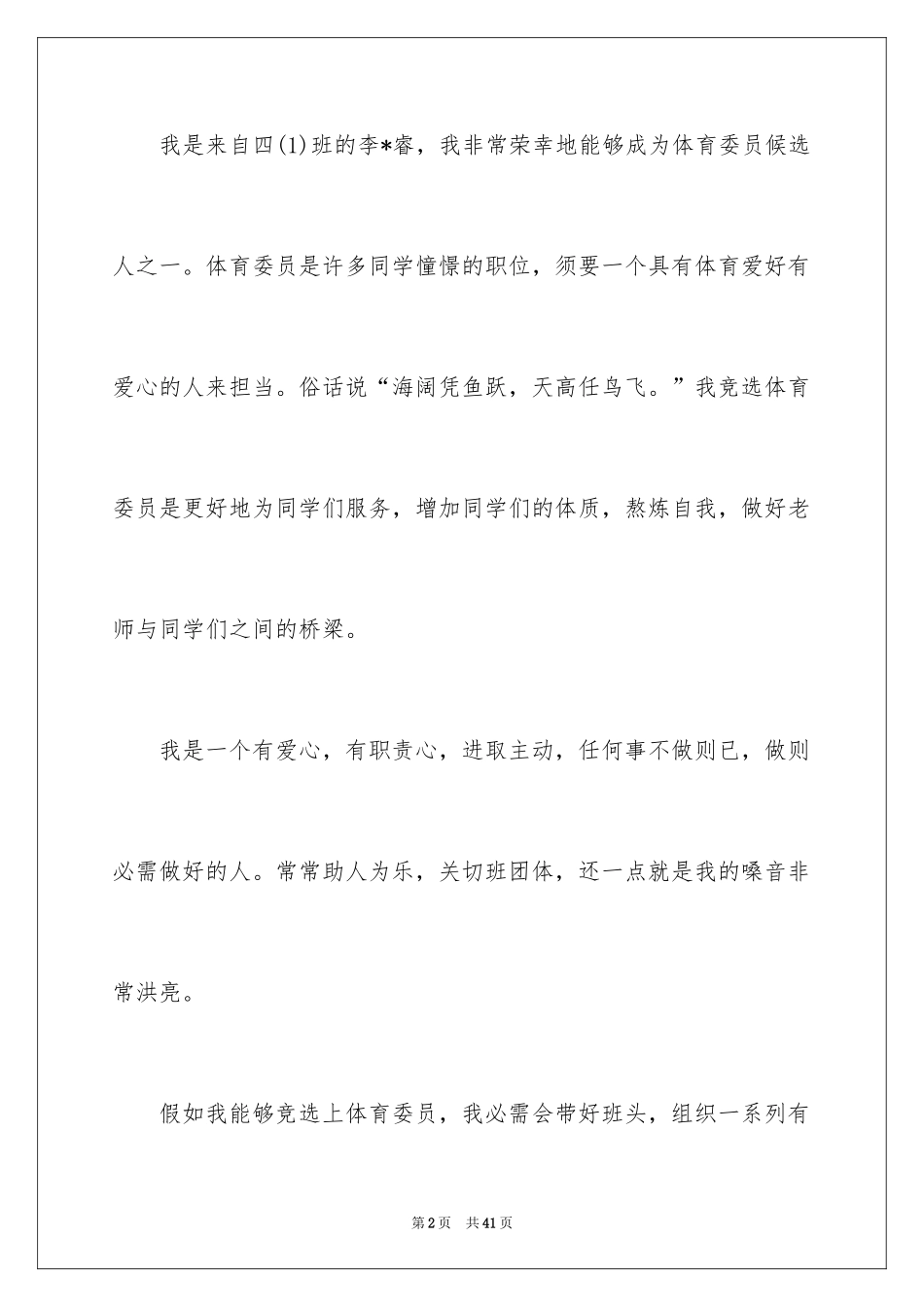 我是来自四(1)班的李*睿，我非常荣幸地能够成为体育委员候选人之一。体育委员是许多同学憧憬的职位，须要一个具有体育爱好有爱心的人来担当。俗话说“海阔凭鱼跃，天高任鸟飞。”我竞选体育委员是更好地为同学们服务，增加同学们的体质，熬炼自我，做好老师与同学们之间的桥梁。

我是一个有爱心，有职责心，进取主动，任何事不做则已，做则必需做好的人。常常助人为乐，关切班团体，还一点就是我的嗓音非常洪亮。

假如我能够竞选上体育委员，我必需会带好班头，组织一系列有

第2页 共41页